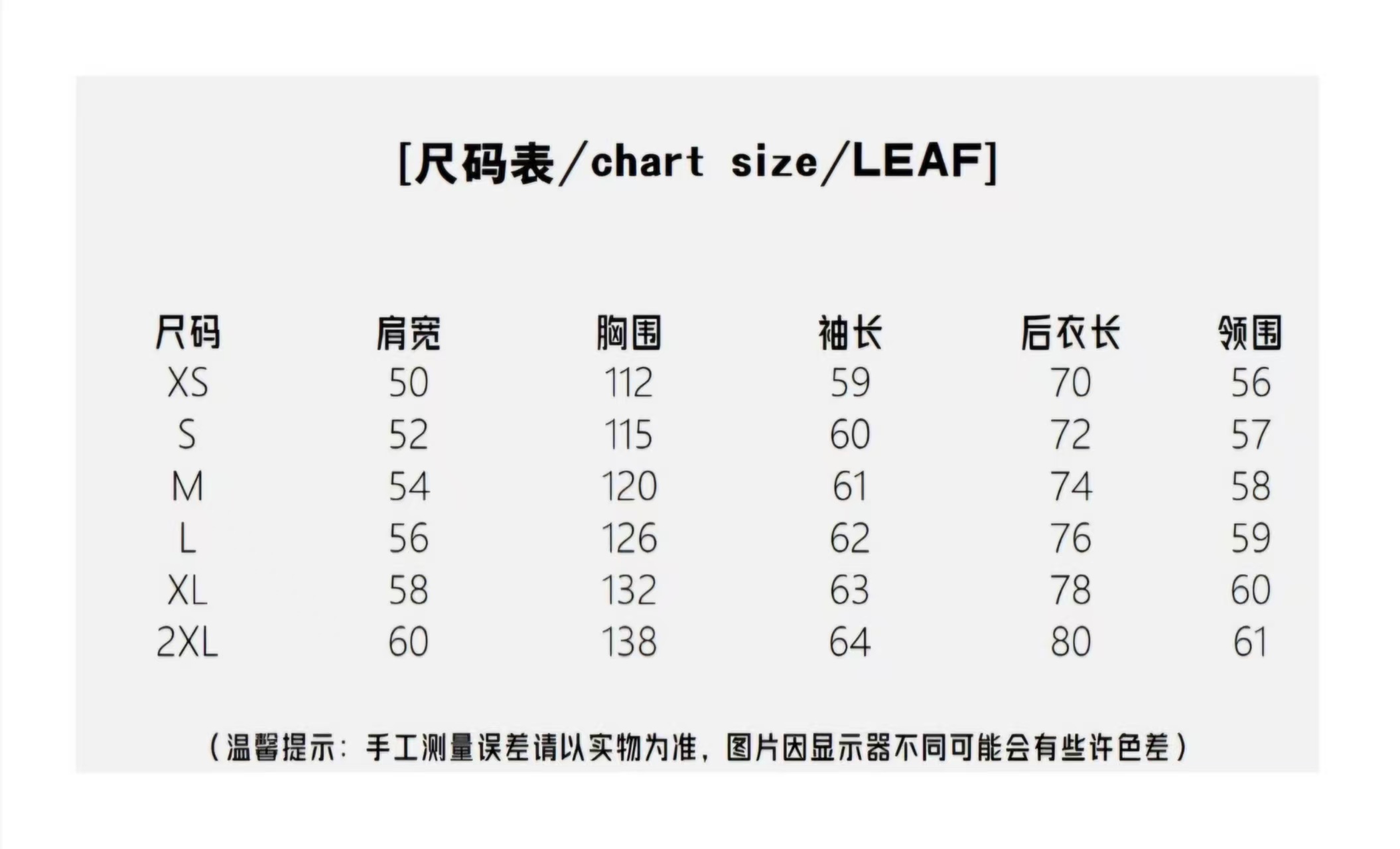 [尺码表/chart size/LEAF]

| 尺码 | 肩宽 | 胸围 | 袖长 | 后衣长 | 领围 |
|---|---|---|---|---|---|
| XS | 50 | 112 | 59 | 70 | 56 |
| S | 52 | 115 | 60 | 72 | 57 |
| M | 54 | 120 | 61 | 74 | 58 |
| L | 56 | 126 | 62 | 76 | 59 |
| XL | 58 | 132 | 63 | 78 | 60 |
| 2XL | 60 | 138 | 64 | 80 | 61 |

（温馨提示：手工测量误差请以实物为准，图片因显示器不同可能会有些许色差）